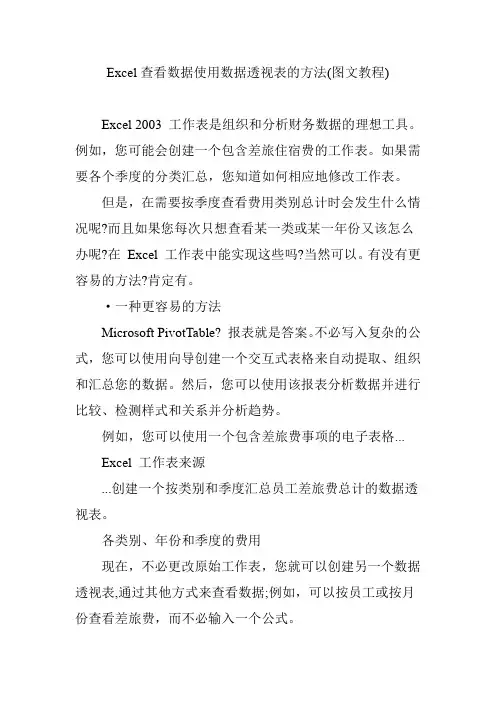 Excel 查看数据使用数据透视表的方法(图文教程)

Excel 2003 工作表是组织和分析财务数据的理想工具。例如，您可能会创建一个包含差旅住宿费的工作表。如果需要各个季度的分类汇总，您知道如何相应地修改工作表。

但是，在需要按季度查看费用类别总计时会发生什么情况呢?而且如果您每次只想查看某一类或某一年份又该怎么办呢?在 Excel 工作表中能实现这些吗?当然可以。有没有更容易的方法?肯定有。

· 一种更容易的方法

Microsoft PivotTable? 报表就是答案。不必写入复杂的公式，您可以使用向导创建一个交互式表格来自动提取、组织和汇总您的数据。然后，您可以使用该报表分析数据并进行比较、检测样式和关系并分析趋势。

例如，您可以使用一个包含差旅费事项的电子表格...

Excel 工作表来源

...创建一个按类别和季度汇总员工差旅费总计的数据透视表。

各类别、年份和季度的费用

现在，不必更改原始工作表，您就可以创建另一个数据透视表,通过其他方式来查看数据;例如，可以按员工或按月份查看差旅费，而不必输入一个公式。